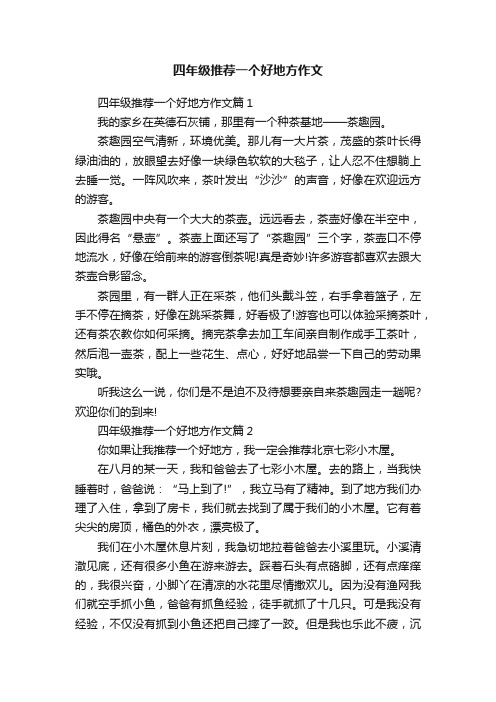 四年级推荐一个好地方作文

四年级推荐一个好地方作文篇1

我的家乡在英德石灰铺，那里有一个种茶基地——茶趣园。

茶趣园空气清新，环境优美。那儿有一大片茶，茂盛的茶叶长得绿油油的，放眼望去好像一块绿色软软的大毯子，让人忍不住想躺上去睡一觉。一阵风吹来，茶叶发出“沙沙”的声音，好像在欢迎远方的游客。

茶趣园中央有一个大大的茶壶。远远看去，茶壶好像在半空中，因此得名“悬壶”。茶壶上面还写了“茶趣园”三个字，茶壶口不停地流水，好像在给前来的游客倒茶呢!真是奇妙!许多游客都喜欢去跟大茶壶合影留念。

茶园里，有一群人正在采茶，他们头戴斗笠，右手拿着篮子，左手不停在摘茶，好像在跳采茶舞，好看极了!游客也可以体验采摘茶叶，还有茶农教你如何采摘。摘完茶拿去加工车间亲自制作成手工茶叶，然后泡一壶茶，配上一些花生、点心，好好地品尝一下自己的劳动果实哦。

听我这么一说，你们是不是迫不及待想要亲自来茶趣园走一趟呢?欢迎你们的到来!

四年级推荐一个好地方作文篇2

你如果让我推荐一个好地方，我一定会推荐北京七彩小木屋。

在八月的某一天，我和爸爸去了七彩小木屋。去的路上，当我快睡着时，爸爸说：“马上到了!”，我立马有了精神。到了地方我们办理了入住，拿到了房卡，我们就去找到了属于我们的小木屋。它有着尖尖的房顶，橘色的外衣，漂亮极了。

我们在小木屋休息片刻，我急切地拉着爸爸去小溪里玩。小溪清澈见底，还有很多小鱼在游来游去。踩着石头有点硌脚，还有点痒痒的，我很兴奋，小脚丫在清凉的水花里尽情撒欢儿。因为没有渔网我们就空手抓小鱼，爸爸有抓鱼经验，徒手就抓了十几只。可是我没有经验，不仅没有抓到小鱼还把自己摔了一跤。但是我也乐此不疲，沉